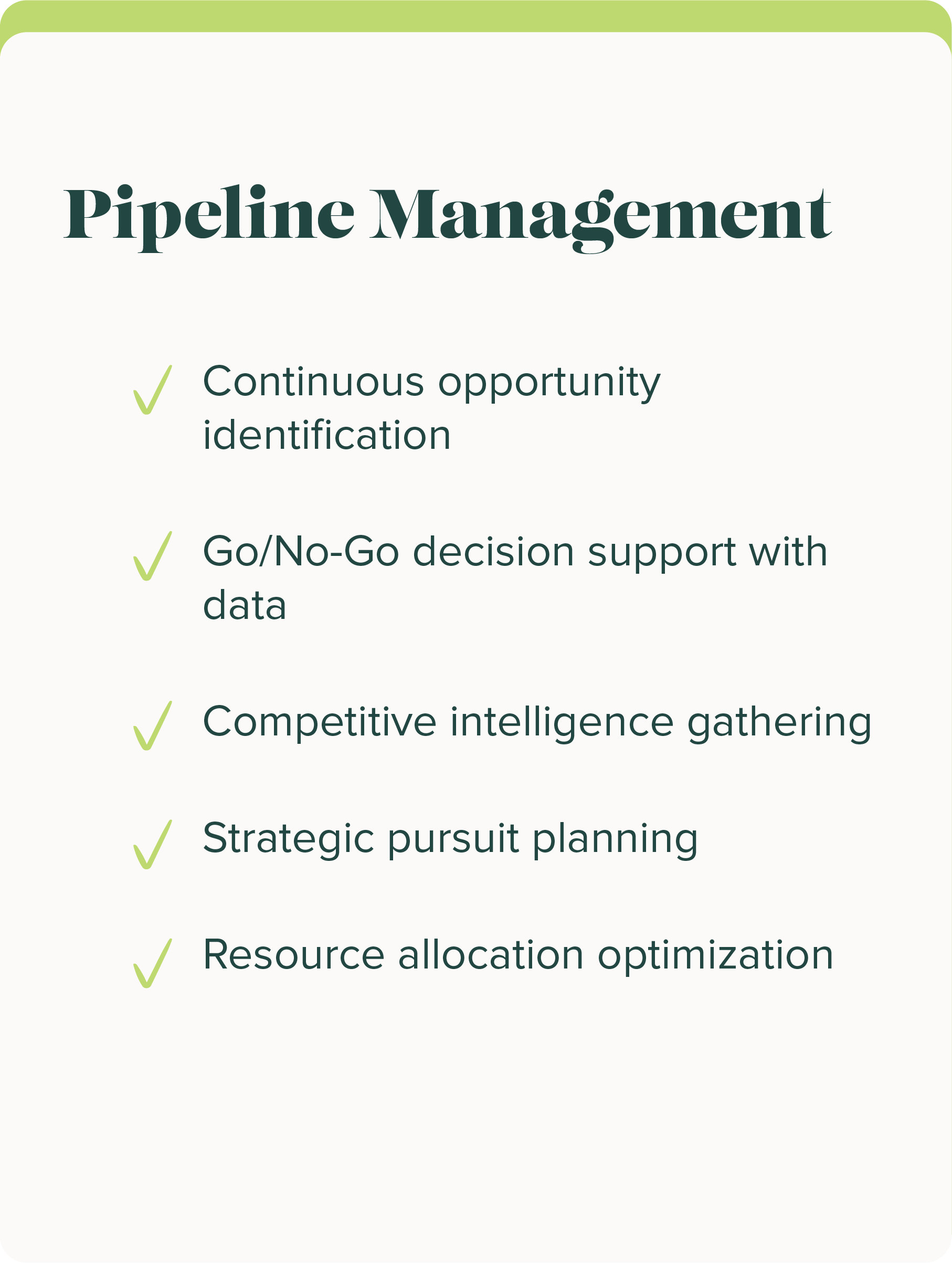 Pipeline Management

✓ Continuous opportunity identification

✓ Go/No-Go decision support with data

✓ Competitive intelligence gathering

✓ Strategic pursuit planning

✓ Resource allocation optimization